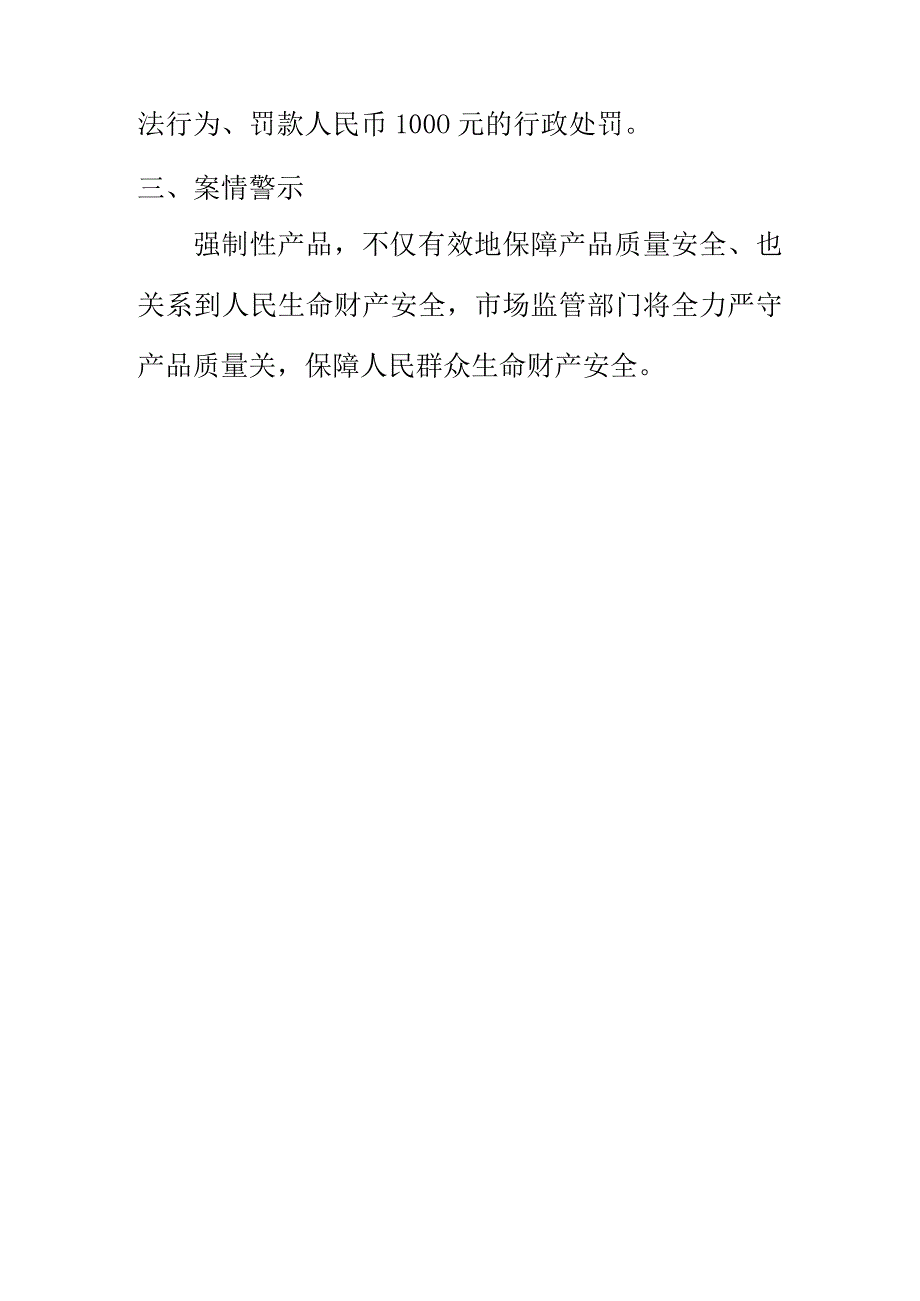 法行为、罚款人民币 1000 元的行政处罚。

三、案情警示

强制性产品，不仅有效地保障产品质量安全、也关系到人民生命财产安全，市场监管部门将全力严守产品质量关，保障人民群众生命财产安全。